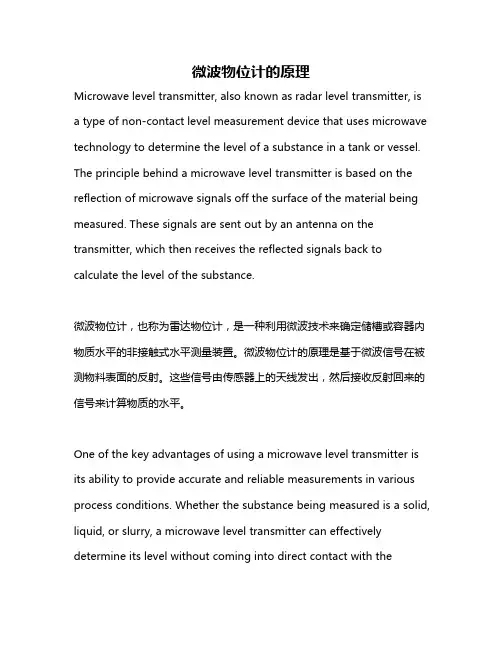 微波物位计的原理

Microwave level transmitter, also known as radar level transmitter, is a type of non-contact level measurement device that uses microwave technology to determine the level of a substance in a tank or vessel. The principle behind a microwave level transmitter is based on the reflection of microwave signals off the surface of the material being measured. These signals are sent out by an antenna on the transmitter, which then receives the reflected signals back to calculate the level of the substance.

微波物位计，也称为雷达物位计，是一种利用微波技术来确定储槽或容器内物质水平的非接触式水平测量装置。微波物位计的原理是基于微波信号在被测物料表面的反射。这些信号由传感器上的天线发出，然后接收反射回来的信号来计算物质的水平。

One of the key advantages of using a microwave level transmitter is its ability to provide accurate and reliable measurements in various process conditions. Whether the substance being measured is a solid, liquid, or slurry, a microwave level transmitter can effectively determine its level without coming into direct contact with the